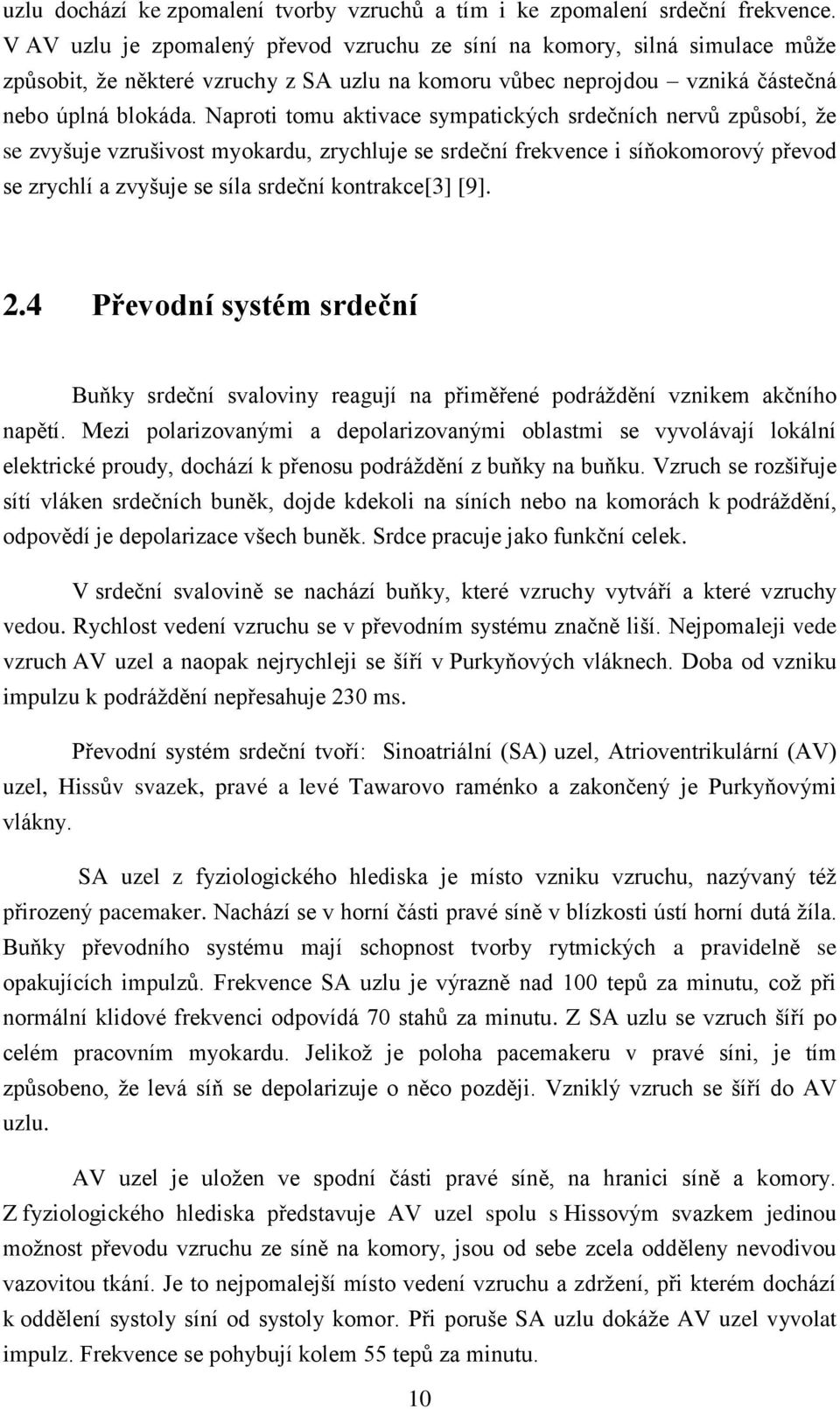 uzlu dochází ke zpomalení tvorby vzruchů a tím i ke zpomalení srdeční frekvence. V AV uzlu je zpomalený převod vzruchu ze síní na komory, silná simulace může způsobit, že některé vzruchy z SA uzlu na komoru vůbec neprojdou – vzniká částečná nebo úplná blokáda. Naproti tomu aktivace sympatických srdečních nervů způsobí, že se zvyšuje vzrušivost myokardu, zrychluje se srdeční frekvence i síňokomorový převod se zrychlí a zvyšuje se síla srdeční kontrakce[3] [9].

2.4 Převodní systém srdeční

Buňky srdeční svaloviny reagují na přiměřené podráždění vznikem akčního napětí. Mezi polarizovanými a depolarizovanými oblastmi se vyvolávají lokální elektrické proudy, dochází k přenosu podráždění z buňky na buňku. Vzruch se rozšiřuje sítí vláken srdečních buněk, dojde kdekoli na síních nebo na komorách k podráždění, odpovědí je depolarizace všech buněk. Srdce pracuje jako funkční celek.

V srdeční svalovině se nachází buňky, které vzruchy vytváří a které vzruchy vedou. Rychlost vedení vzruchu se v převodním systému značně liší. Nejpomaleji vede vzruch AV uzel a naopak nejrychleji se šíří v Purkyňových vláknech. Doba od vzniku impulzu k podráždění nepřesahuje 230 ms.

Převodní systém srdeční tvoří: Sinoatriální (SA) uzel, Atrioventrikulární (AV) uzel, Hissův svazek, pravé a levé Tawarovo raménko a zakončený je Purkyňovými vlákny.

SA uzel z fyziologického hlediska je místo vzniku vzruchu, nazývaný též přirozený pacemaker. Nachází se v horní části pravé síně v blízkosti ústí horní dutá žíla. Buňky převodního systému mají schopnost tvorby rytmických a pravidelně se opakujících impulzů. Frekvence SA uzlu je výrazně nad 100 tepů za minutu, což při normální klidové frekvenci odpovídá 70 stahů za minutu. Z SA uzlu se vzruch šíří po celém pracovním myokardu. Jelikož je poloha pacemakeru v pravé síni, je tím způsobeno, že levá síň se depolarizuje o něco později. Vzniklý vzruch se šíří do AV uzlu.

AV uzel je uložen ve spodní části pravé síně, na hranici síně a komory. Z fyziologického hlediska představuje AV uzel spolu s Hissovým svazkem jedinou možnost převodu vzruchu ze síně na komory, jsou od sebe zcela odděleny nevodivou vazovitou tkání. Je to nejpomalejší místo vedení vzruchu a zdržení, při kterém dochází k oddělení systoly síní od systoly komor. Při poruše SA uzlu dokáže AV uzel vyvolat impulz. Frekvence se pohybují kolem 55 tepů za minutu.

10